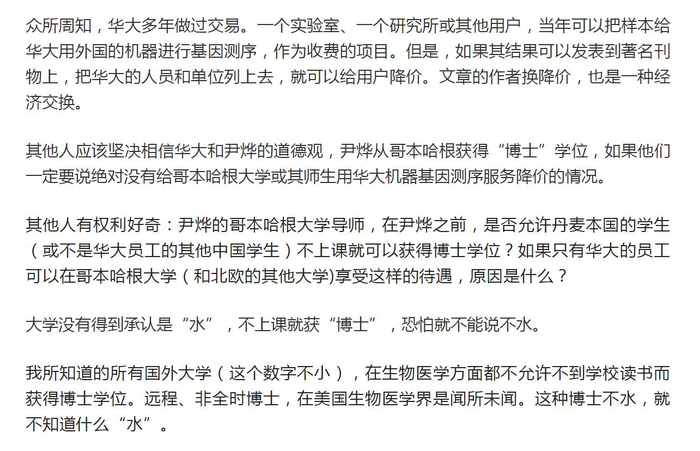 众所周知，华大多年做过交易。一个实验室、一个研究所或其他用户，当年可以把样本给华大用外国的机器进行基因测序，作为收费的项目。但是，如果其结果可以发表到著名刊物上，把华大的人员和单位列上去，就可以给用户降价。文章的作者换降价，也是一种经济交换。

其他人应该坚决相信华大和尹烨的道德观，尹烨从哥本哈根获得“博士”学位，如果他们一定要说绝对没有给哥本哈根大学或其师生用华大机器基因测序服务降价的情况。

其他人有权利好奇：尹烨的哥本哈根大学导师，在尹烨之前，是否允许丹麦本国的学生（或不是华大员工的其他中国学生）不上课就可以获得博士学位？如果只有华大的员工可以在哥本哈根大学（和北欧的其他大学)享受这样的待遇，原因是什么？

大学没有得到承认是“水”，不上课就获“博士”，恐怕就不能说不水。

我所知道的所有国外大学（这个数字不小），在生物医学方面都不允许不到学校读书而获得博士学位。远程、非全时博士，在美国生物医学界是闻所未闻。这种博士不水，就不知道什么“水”。